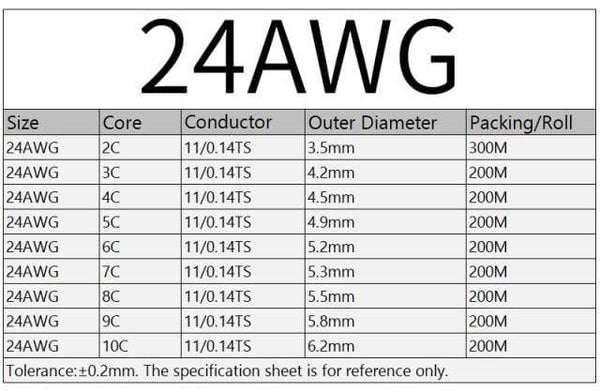 24AWG

| Size | Core | Conductor | Outer Diameter | Packing/Roll |
|---|---|---|---|---|
| 24AWG | 2C | 11/0.14TS | 3.5mm | 300M |
| 24AWG | 3C | 11/0.14TS | 4.2mm | 200M |
| 24AWG | 4C | 11/0.14TS | 4.5mm | 200M |
| 24AWG | 5C | 11/0.14TS | 4.9mm | 200M |
| 24AWG | 6C | 11/0.14TS | 5.2mm | 200M |
| 24AWG | 7C | 11/0.14TS | 5.3mm | 200M |
| 24AWG | 8C | 11/0.14TS | 5.5mm | 200M |
| 24AWG | 9C | 11/0.14TS | 5.8mm | 200M |
| 24AWG | 10C | 11/0.14TS | 6.2mm | 200M |

Tolerance:±0.2mm. The specification sheet is for reference only.